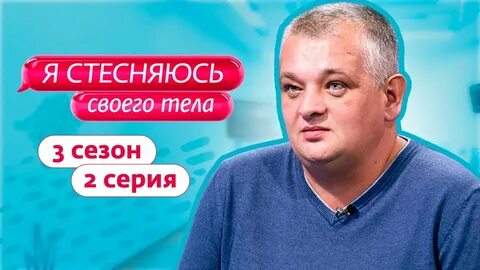 Я СТЕСНЯЮСЬ
своего тела

3 сезон
2 серия